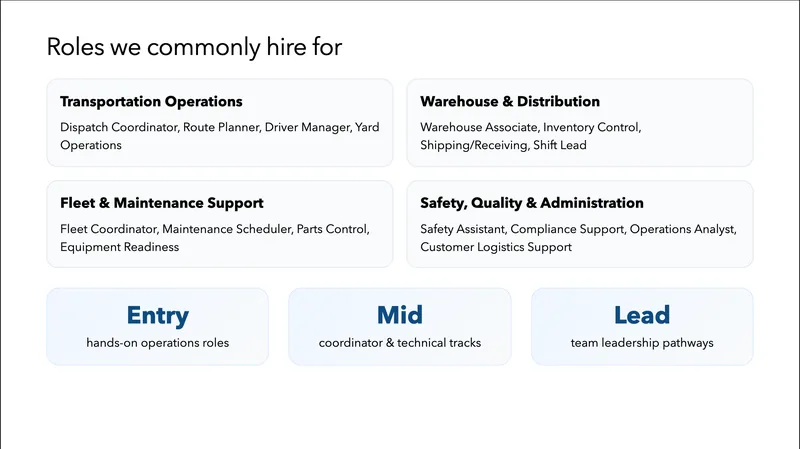 Roles we commonly hire for

Transportation Operations
Dispatch Coordinator, Route Planner, Driver Manager, Yard Operations

Warehouse & Distribution
Warehouse Associate, Inventory Control, Shipping/Receiving, Shift Lead

Fleet & Maintenance Support
Fleet Coordinator, Maintenance Scheduler, Parts Control, Equipment Readiness

Safety, Quality & Administration
Safety Assistant, Compliance Support, Operations Analyst, Customer Logistics Support

Entry
hands-on operations roles

Mid
coordinator & technical tracks

Lead
team leadership pathways